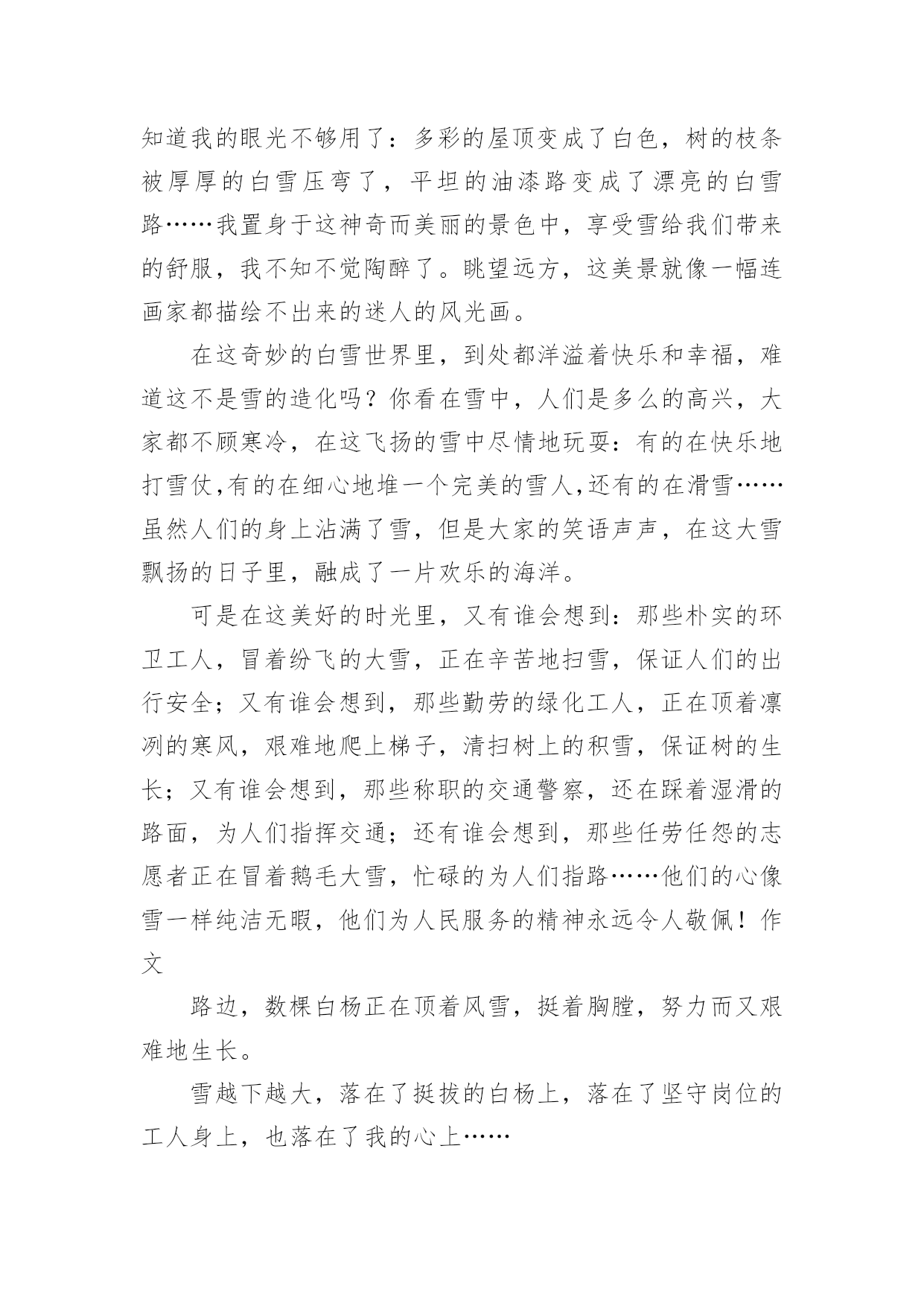 知道我的眼光不够用了：多彩的屋顶变成了白色，树的枝条被厚厚的白雪压弯了，平坦的油漆路变成了漂亮的白雪路……我置身于这神奇而美丽的景色中，享受雪给我们带来的舒服，我不知不觉陶醉了。眺望远方，这美景就像一幅连画家都描绘不出来的迷人的风光画。

在这奇妙的白雪世界里，到处都洋溢着快乐和幸福，难道这不是雪的造化吗？你看在雪中，人们是多么的高兴，大家都不顾寒冷，在这飞扬的雪中尽情地玩耍：有的在快乐地打雪仗,有的在细心地堆一个完美的雪人,还有的在滑雪……虽然人们的身上沾满了雪，但是大家的笑语声声，在这大雪飘扬的日子里，融成了一片欢乐的海洋。

可是在这美好的时光里，又有谁会想到：那些朴实的环卫工人，冒着纷飞的大雪，正在辛苦地扫雪，保证人们的出行安全；又有谁会想到，那些勤劳的绿化工人，正在顶着凛冽的寒风，艰难地爬上梯子，清扫树上的积雪，保证树的生长；又有谁会想到，那些称职的交通警察，还在踩着湿滑的路面，为人们指挥交通；还有谁会想到，那些任劳任怨的志愿者正在冒着鹅毛大雪，忙碌的为人们指路……他们的心像雪一样纯洁无暇，他们为人民服务的精神永远令人敬佩！作文

路边，数棵白杨正在顶着风雪，挺着胸膛，努力而又艰难地生长。

雪越下越大，落在了挺拔的白杨上，落在了坚守岗位的工人身上，也落在了我的心上……